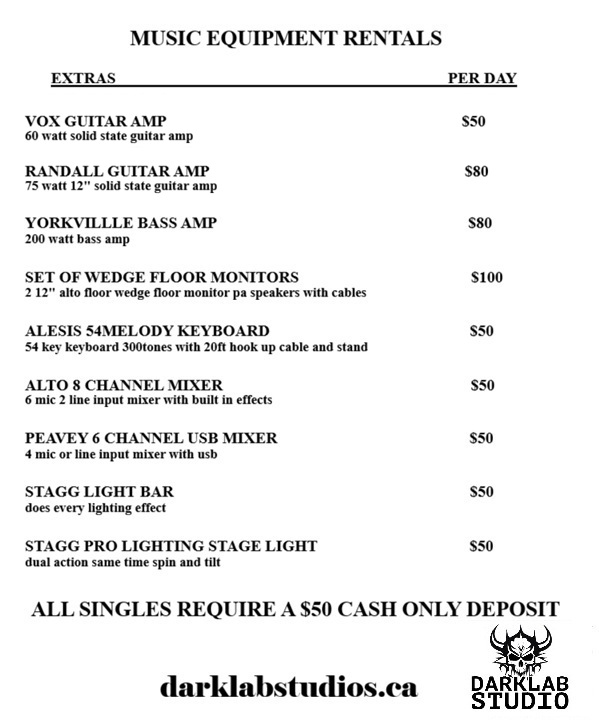 MUSIC EQUIPMENT RENTALS

EXTRAS PER DAY

VOX GUITAR AMP $50
60 watt solid state guitar amp

RANDALL GUITAR AMP $80
75 watt 12" solid state guitar amp

YORKVILLLE BASS AMP $80
200 watt bass amp

SET OF WEDGE FLOOR MONITORS $100
2 12" alto floor wedge floor monitor pa speakers with cables

ALESIS 54MELODY KEYBOARD $50
54 key keyboard 300tones with 20ft hook up cable and stand

ALTO 8 CHANNEL MIXER $50
6 mic 2 line input mixer with built in effects

PEAVEY 6 CHANNEL USB MIXER $50
4 mic or line input mixer with usb

STAGG LIGHT BAR $50
does every lighting effect

STAGG PRO LIGHTING STAGE LIGHT $50
dual action same time spin and tilt

ALL SINGLES REQUIRE A $50 CASH ONLY DEPOSIT

darklabstudios.ca

DARKLAB STUDIO